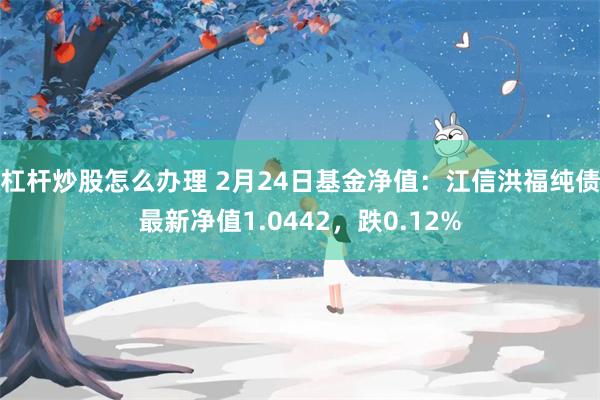 杠杆炒股怎么办理 2月24日基金净值：江信洪福纯债最新净值1.0442，跌0.12%